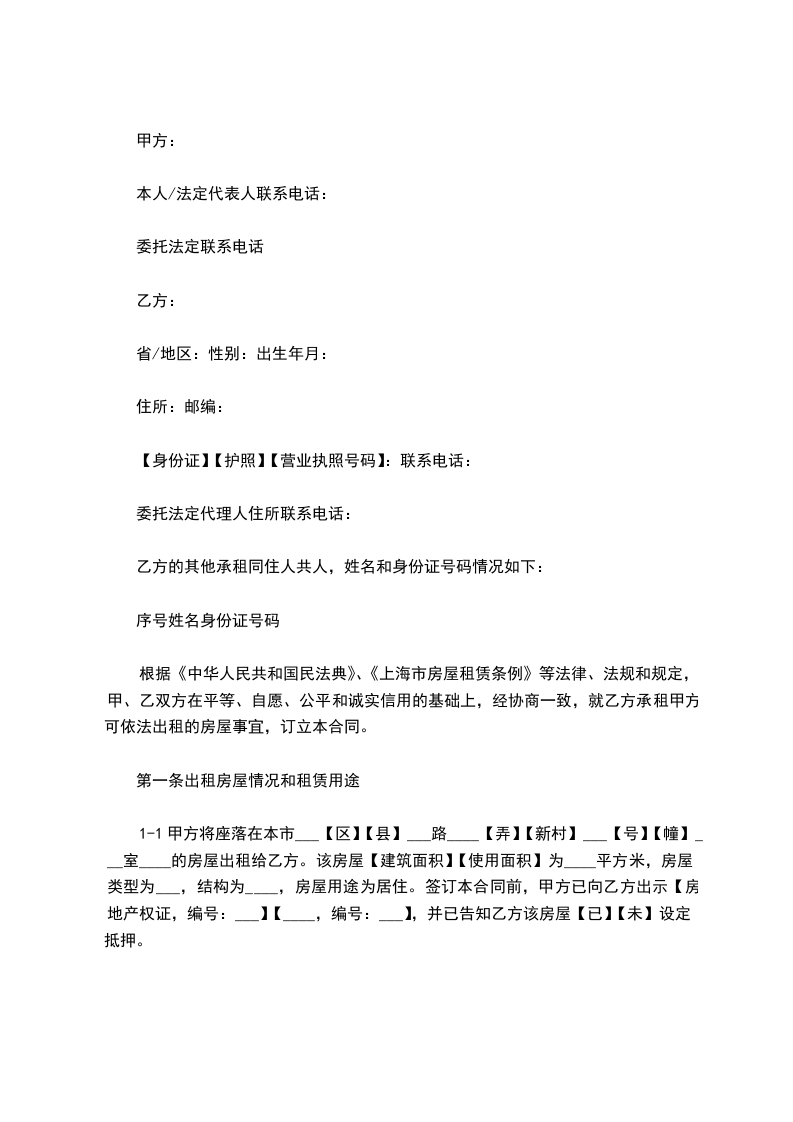 甲方：

本人/法定代表人联系电话：

委托法定联系电话

乙方：

省/地区：性别：出生年月：

住所：邮编：

【身份证】【护照】【营业执照号码】：联系电话：

委托法定代理人住所联系电话：

乙方的其他承租同住人共人，姓名和身份证号码情况如下：

序号姓名身份证号码

根据《中华人民共和国民法典》、《上海市房屋租赁条例》等法律、法规和规定，甲、乙双方在平等、自愿、公平和诚实信用的基础上，经协商一致，就乙方承租甲方可依法出租的房屋事宜，订立本合同。

第一条出租房屋情况和租赁用途

1-1 甲方将座落在本市___【区】【县】___路____【弄】【新村】___【号】【幢】___室____的房屋出租给乙方。该房屋【建筑面积】【使用面积】为____平方米，房屋类型为___，结构为____，房屋用途为居住。签订本合同前，甲方已向乙方出示【房地产权证，编号：___】【____，编号：___】，并已告知乙方该房屋【已】【未】设定抵押。